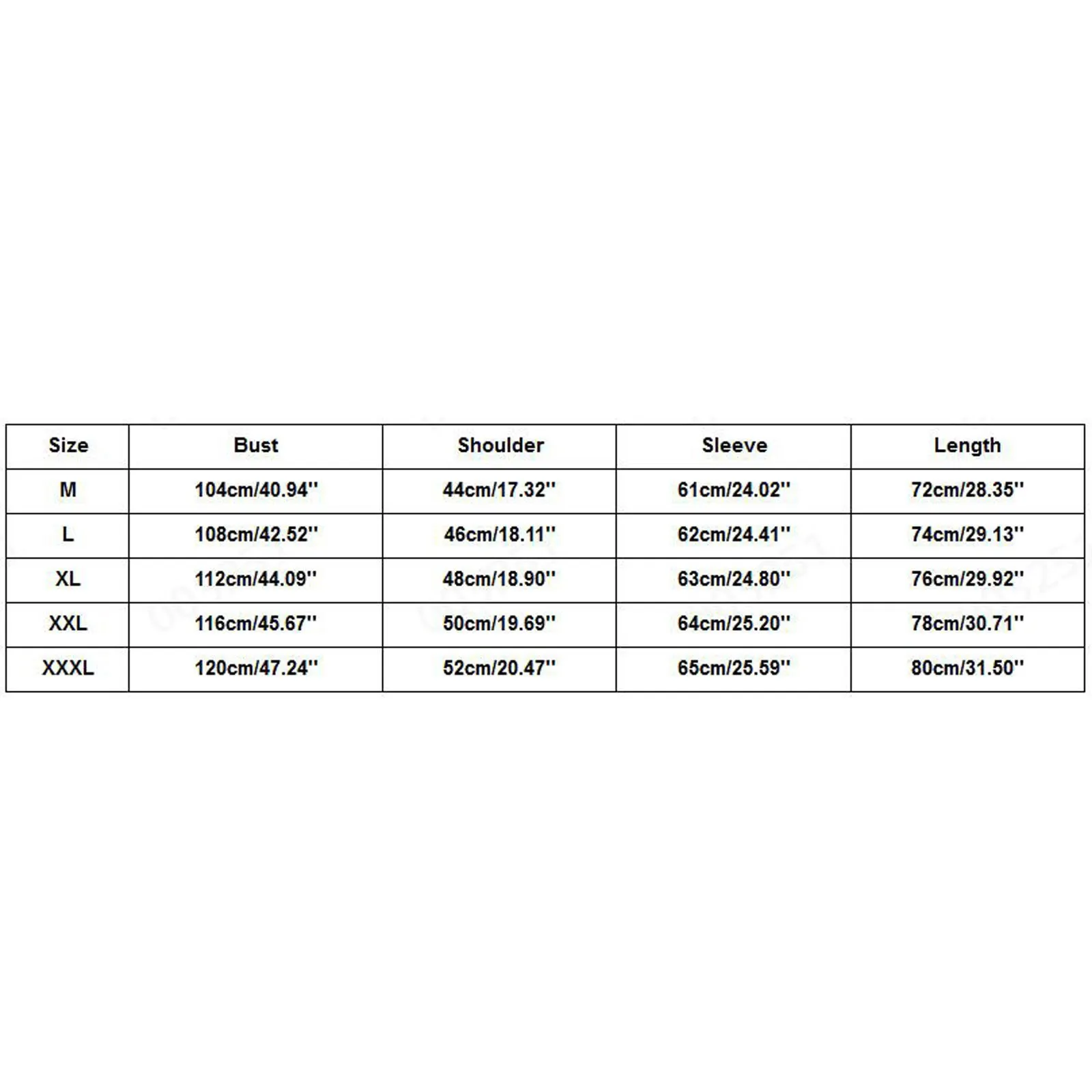 | Size | Bust | Shoulder | Sleeve | Length |
|---|---|---|---|---|
| M | 104cm/40.94'' | 44cm/17.32'' | 61cm/24.02'' | 72cm/28.35'' |
| L | 108cm/42.52'' | 46cm/18.11'' | 62cm/24.41'' | 74cm/29.13'' |
| XL | 112cm/44.09'' | 48cm/18.90'' | 63cm/24.80'' | 76cm/29.92'' |
| XXL | 116cm/45.67'' | 50cm/19.69'' | 64cm/25.20'' | 78cm/30.71'' |
| XXXL | 120cm/47.24'' | 52cm/20.47'' | 65cm/25.59'' | 80cm/31.50'' |